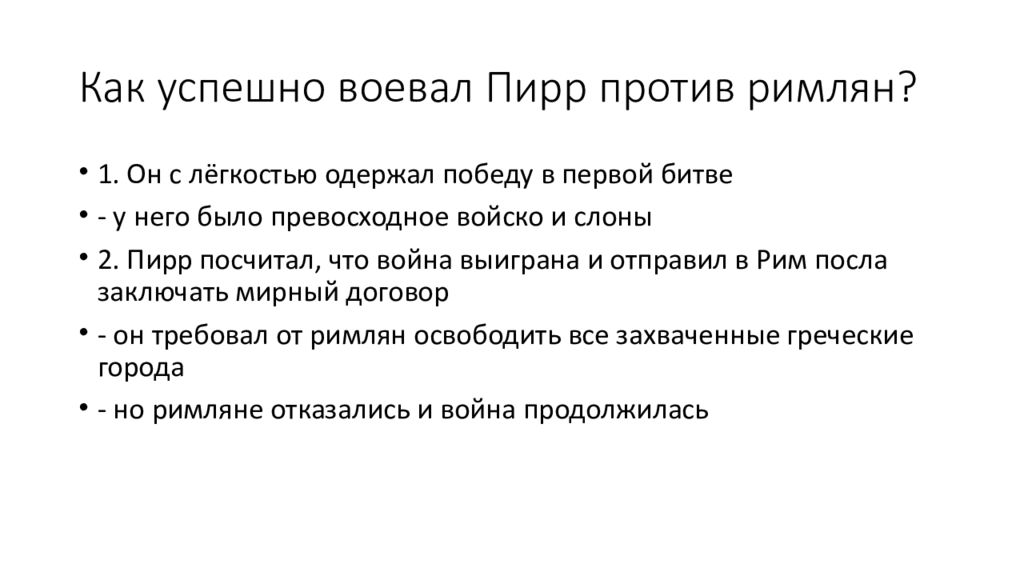 Как успешно воевал Пирр против римлян?

• 1. Он с лёгкостью одержал победу в первой битве
• - у него было превосходное войско и слоны
• 2. Пирр посчитал, что война выиграна и отправил в Рим посла заключать мирный договор
• - он требовал от римлян освободить все захваченные греческие города
• - но римляне отказались и война продолжилась